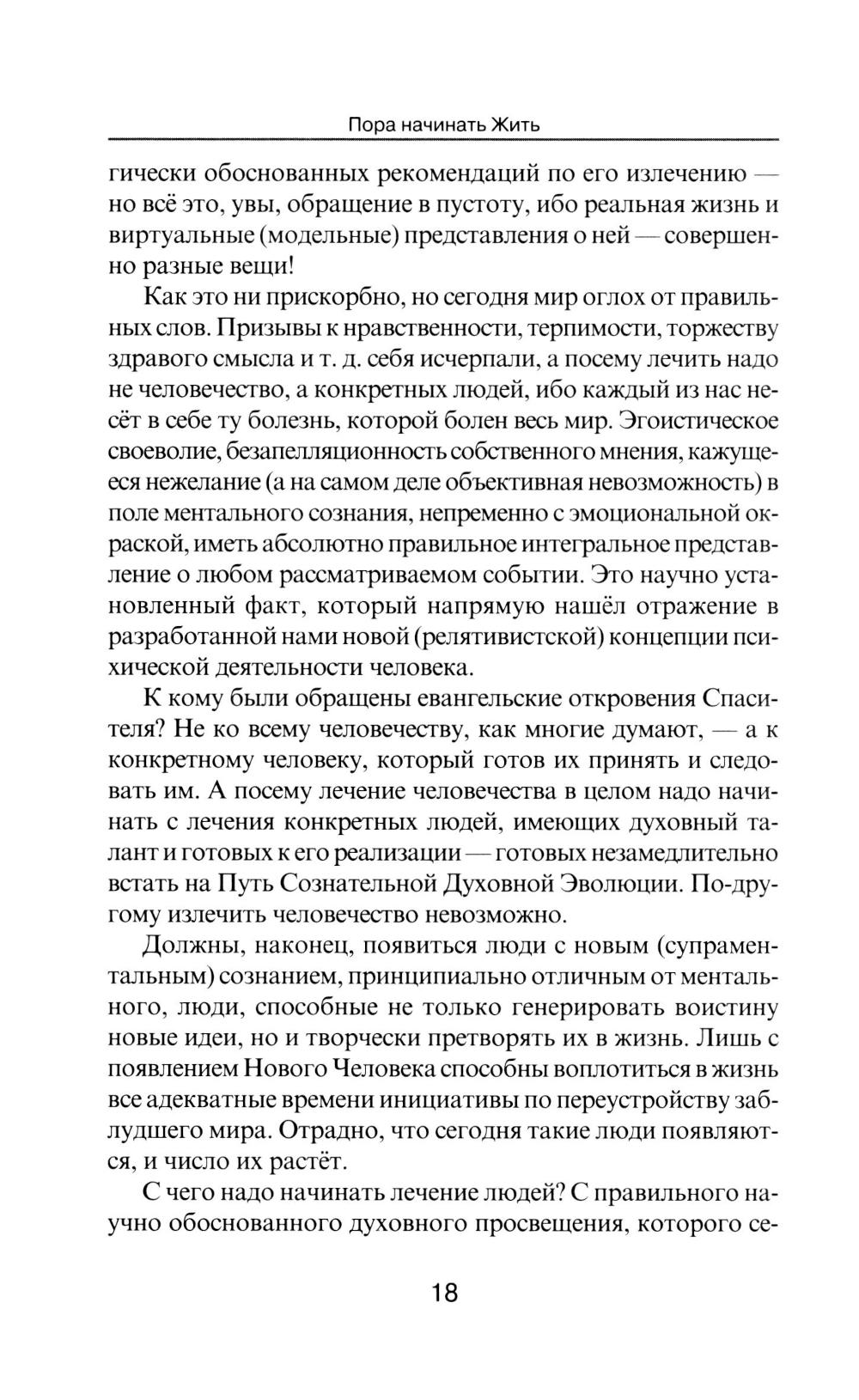 Пора начинать Жить

гически обоснованных рекомендаций по его излечению — но всё это, увы, обращение в пустоту, ибо реальная жизнь и виртуальные (модельные) представления о ней — совершенно разные вещи!

Как это ни прискорбно, но сегодня мир оглох от правильных слов. Призывы к нравственности, терпимости, торжеству здравого смысла и т. д. себя исчерпали, а посему лечить надо не человечество, а конкретных людей, ибо каждый из нас несёт в себе ту болезнь, которой болен весь мир. Эгоистическое своеволие, безапелляционность собственного мнения, кажущееся нежелание (а на самом деле объективная невозможность) в поле ментального сознания, непременно с эмоциональной окраской, иметь абсолютно правильное интегральное представление о любом рассматриваемом событии. Это научно установленный факт, который напрямую нашёл отражение в разработанной нами новой (релятивистской) концепции психической деятельности человека.

К кому были обращены евангельские откровения Спасителя? Не ко всему человечеству, как многие думают, — а к конкретному человеку, который готов их принять и следовать им. А посему лечение человечества в целом надо начинать с лечения конкретных людей, имеющих духовный талант и готовых к его реализации — готовых незамедлительно встать на Путь Сознательной Духовной Эволюции. По-другому излечить человечество невозможно.

Должны, наконец, появиться люди с новым (супраментальным) сознанием, принципиально отличным от ментального, люди, способные не только генерировать воистину новые идеи, но и творчески претворять их в жизнь. Лишь с появлением Нового Человека способны воплотиться в жизнь все адекватные времени инициативы по переустройству заблудшего мира. Отрадно, что сегодня такие люди появляются, и число их растёт.

С чего надо начинать лечение людей? С правильного научно обоснованного духовного просвещения, которого се-

18